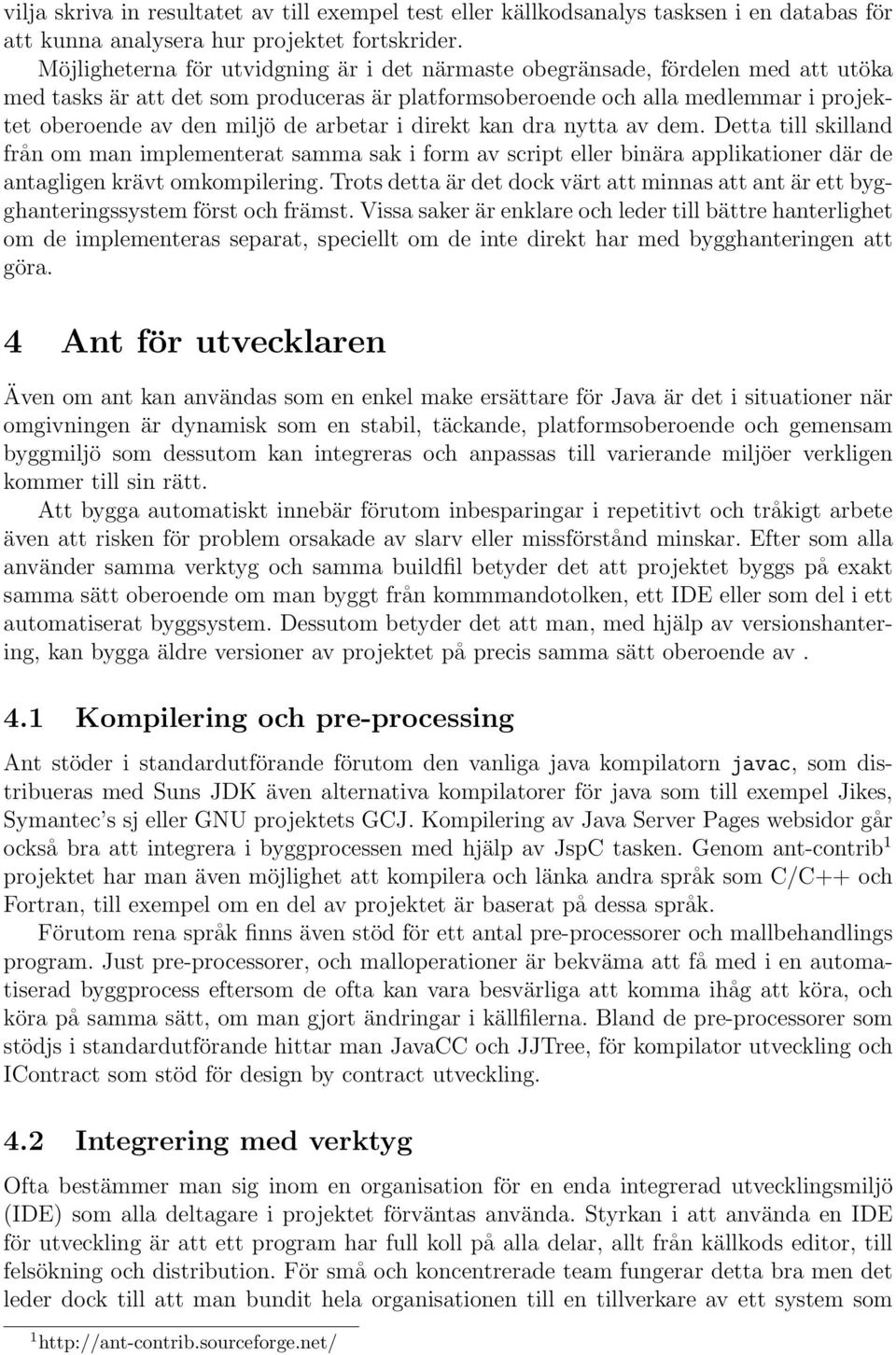 vilja skriva in resultatet av till exempel test eller källkodsanalys tasksen i en databas för att kunna analysera hur projektet fortskrider.

Möjligheterna för utvidgning är i det närmaste obegränsade, fördelen med att utöka med tasks är att det som produceras är platformsoberoende och alla medlemmar i projektet oberoende av den miljö de arbetar i direkt kan dra nytta av dem. Detta till skilland från om man implementerat samma sak i form av script eller binära applikationer där de antagligen krävt omkompilering. Trots detta är det dock värt att minnas att ant är ett bygghanteringssystem först och främst. Vissa saker är enklare och leder till bättre hanterlighet om de implementeras separat, speciellt om de inte direkt har med bygghanteringen att göra.

4 Ant för utvecklaren

Även om ant kan användas som en enkel make ersättare för Java är det i situationer när omgivningen är dynamisk som en stabil, täckande, platformsoberoende och gemensam byggmiljö som dessutom kan integreras och anpassas till varierande miljöer verkligen kommer till sin rätt.

Att bygga automatiskt innebär förutom inbesparingar i repetitivt och tråkigt arbete även att risken för problem orsakade av slarv eller missförstånd minskar. Efter som alla använder samma verktyg och samma buildfil betyder det att projektet byggs på exakt samma sätt oberoende om man byggt från kommmandotolken, ett IDE eller som del i ett automatiserat byggsystem. Dessutom betyder det att man, med hjälp av versionshantering, kan bygga äldre versioner av projektet på precis samma sätt oberoende av .

4.1 Kompilering och pre-processing

Ant stöder i standardutförande förutom den vanliga java kompilatorn javac, som distribueras med Suns JDK även alternativa kompilatorer för java som till exempel Jikes, Symantec's sj eller GNU projektets GCJ. Kompilering av Java Server Pages websidor går också bra att integrera i byggprocessen med hjälp av JspC tasken. Genom ant-contrib$^1$ projektet har man även möjlighet att kompilera och länka andra språk som C/C++ och Fortran, till exempel om en del av projektet är baserat på dessa språk.

Förutom rena språk finns även stöd för ett antal pre-processorer och mallbehandlings program. Just pre-processorer, och malloperationer är bekväma att få med i en automatiserad byggprocess eftersom de ofta kan vara besvärliga att komma ihåg att köra, och köra på samma sätt, om man gjort ändringar i källfilerna. Bland de pre-processorer som stödjs i standardutförande hittar man JavaCC och JJTree, för kompilator utveckling och IContract som stöd för design by contract utveckling.

4.2 Integrering med verktyg

Ofta bestämmer man sig inom en organisation för en enda integrerad utvecklingsmiljö (IDE) som alla deltagare i projektet förväntas använda. Styrkan i att använda en IDE för utveckling är att ett program har full koll på alla delar, allt från källkods editor, till felsökning och distribution. För små och koncentrerade team fungerar detta bra men det leder dock till att man bundit hela organisationen till en tillverkare av ett system som

$^1$http://ant-contrib.sourceforge.net/